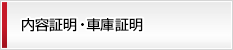 内容証明・車庫証明